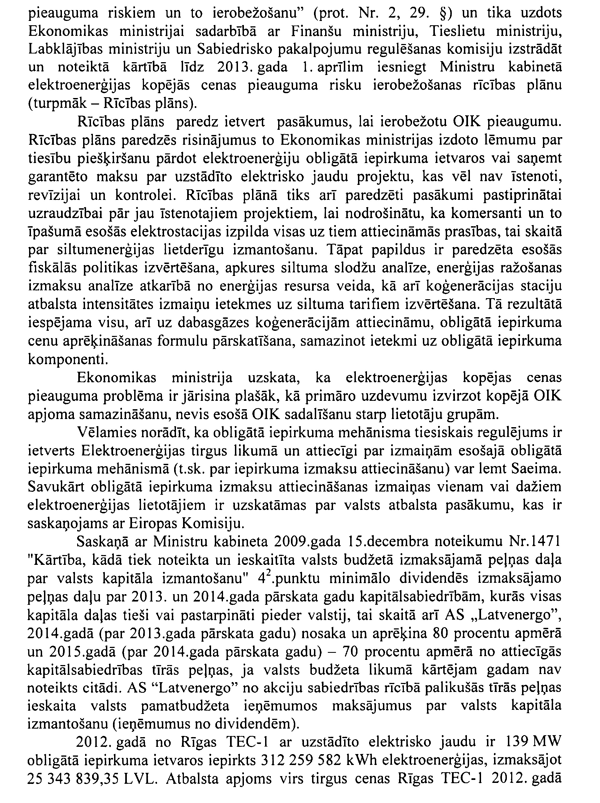 pieauguma riskiem un to ierobežošanu" (prot. Nr. 2, 29. §) un tika uzdots Ekonomikas ministrijai sadarbībā ar Finanšu ministriju, Tieslietu ministriju, Labklājības ministriju un Sabiedrisko pakalpojumu regulēšanas komisiju izstrādāt un noteiktā kārtībā līdz 2013. gada 1. aprīlim iesniegt Ministru kabinetā elektroenerģijas kopējās cenas pieauguma risku ierobežošanas rīcības plānu (turpmāk – Rīcības plāns).

Rīcības plāns paredz ietvert pasākumus, lai ierobežotu OIK pieaugumu. Rīcības plāns paredzēs risinājumus to Ekonomikas ministrijas izdoto lēmumu par tiesību piešķiršanu pārdot elektroenerģiju obligātā iepirkuma ietvaros vai saņemt garantēto maksu par uzstādīto elektrisko jaudu projektu, kas vēl nav īstenoti, revīzijai un kontrolei. Rīcības plānā tiks arī paredzēti pasākumi pastiprinātai uzraudzībai pār jau īstenotajiem projektiem, lai nodrošinātu, ka komersanti un to īpašumā esošās elektrostacijas izpilda visas uz tiem attiecināmās prasības, tai skaitā par siltumenerģijas lietderīgu izmantošanu. Tāpat papildus ir paredzēta esošās fiskālās politikas izvērtēšana, apkures siltuma slodžu analīze, enerģijas ražošanas izmaksu analīze atkarībā no enerģijas resursa veida, kā arī koģenerācijas staciju atbalsta intensitātes izmaiņu ietekmes uz siltuma tarifiem izvērtēšana. Tā rezultātā iespējama visu, arī uz dabasgāzes koģenerācijām attiecināmu, obligātā iepirkuma cenu aprēķināšanas formulu pārskatīšana, samazinot ietekmi uz obligātā iepirkuma komponenti.

Ekonomikas ministrija uzskata, ka elektroenerģijas kopējas cenas pieauguma problēma ir jārisina plašāk, kā primāro uzdevumu izvirzot kopējā OIK apjoma samazināšanu, nevis esošā OIK sadalīšanu starp lietotāju grupām.

Vēlamies norādīt, ka obligātā iepirkuma mehānisma tiesiskais regulējums ir ietverts Elektroenerģijas tirgus likumā un attiecīgi par izmaiņām esošajā obligātā iepirkuma mehānismā (t.sk. par iepirkuma izmaksu attiecināšanu) var lemt Saeima. Savukārt obligātā iepirkuma izmaksu attiecināšanas izmaiņas vienam vai dažiem elektroenerģijas lietotājiem ir uzskatāmas par valsts atbalsta pasākumu, kas ir saskaņojams ar Eiropas Komisiju.

Saskaņā ar Ministru kabineta 2009.gada 15.decembra noteikumu Nr.1471 "Kārtība, kādā tiek noteikta un ieskaitīta valsts budžetā izmaksājamā peļņas daļa par valsts kapitāla izmantošanu" $4^2$.punktu minimālo dividendēs izmaksājamo peļņas daļu par 2013. un 2014.gada pārskata gadu kapitālsabiedrībām, kurās visas kapitāla daļas tieši vai pastarpināti pieder valstij, tai skaitā arī AS „Latvenergo", 2014.gadā (par 2013.gada pārskata gadu) nosaka un aprēķina 80 procentu apmērā un 2015.gadā (par 2014.gada pārskata gadu) – 70 procentu apmērā no attiecīgās kapitālsabiedrības tīrās peļņas, ja valsts budžeta likumā kārtējam gadam nav noteikts citādi. AS "Latvenergo" no akciju sabiedrības rīcībā palikušās tīrās peļņas ieskaita valsts pamatbudžeta ieņēmumos maksājumus par valsts kapitāla izmantošanu (ieņēmumus no dividendēm).

2012. gadā no Rīgas TEC-1 ar uzstādīto elektrisko jaudu ir 139 MW obligātā iepirkuma ietvaros iepirkts 312 259 582 kWh elektroenerģijas, izmaksājot 25 343 839,35 LVL. Atbalsta apjoms virs tirgus cenas Rīgas TEC-1 2012. gadā